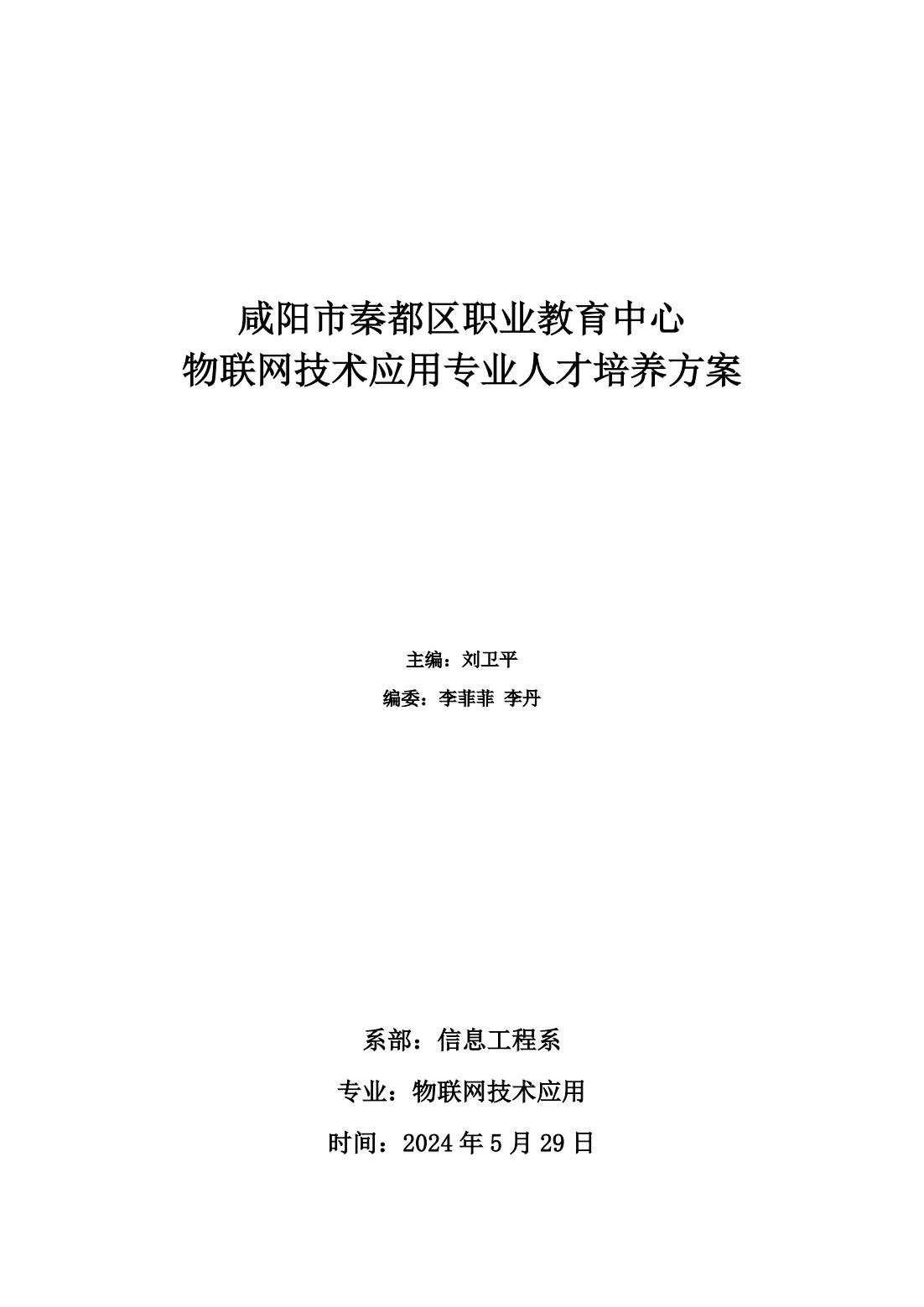 咸阳市秦都区职业教育中心
物联网技术应用专业人才培养方案

主编：刘卫平

编委：李菲菲 李丹

系部：信息工程系

专业：物联网技术应用

时间：2024年5月29日